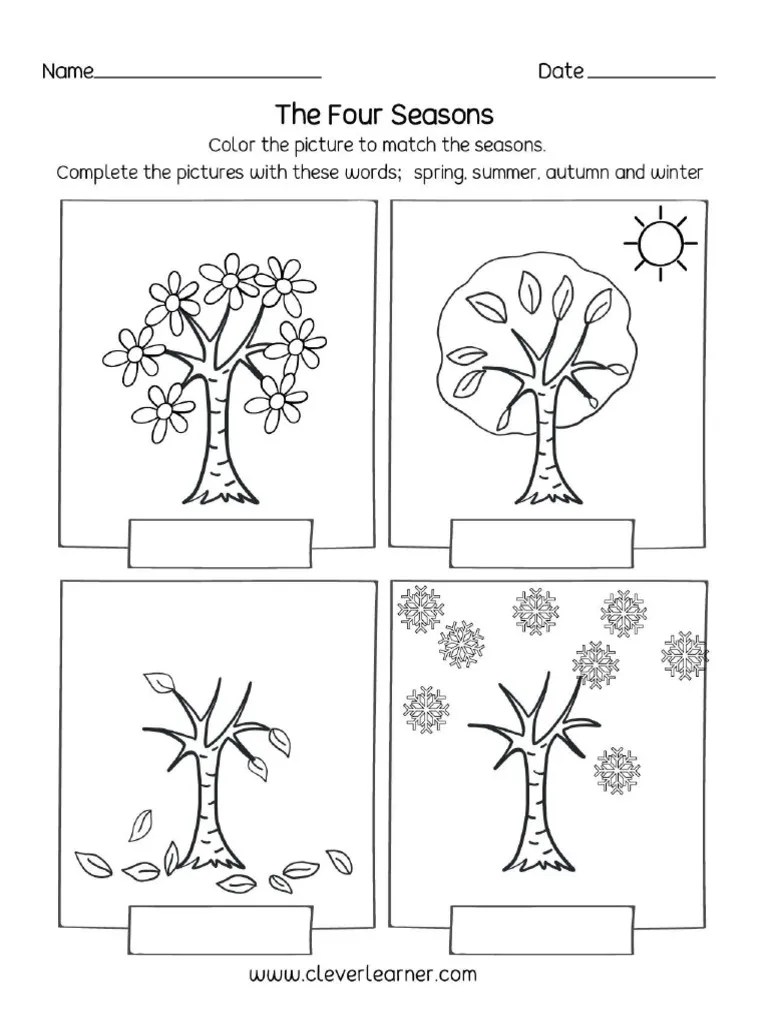 Name____________________ Date__________

The Four Seasons

Color the picture to match the seasons.

Complete the pictures with these words; spring, summer, autumn and winter

www.cleverlearner.com